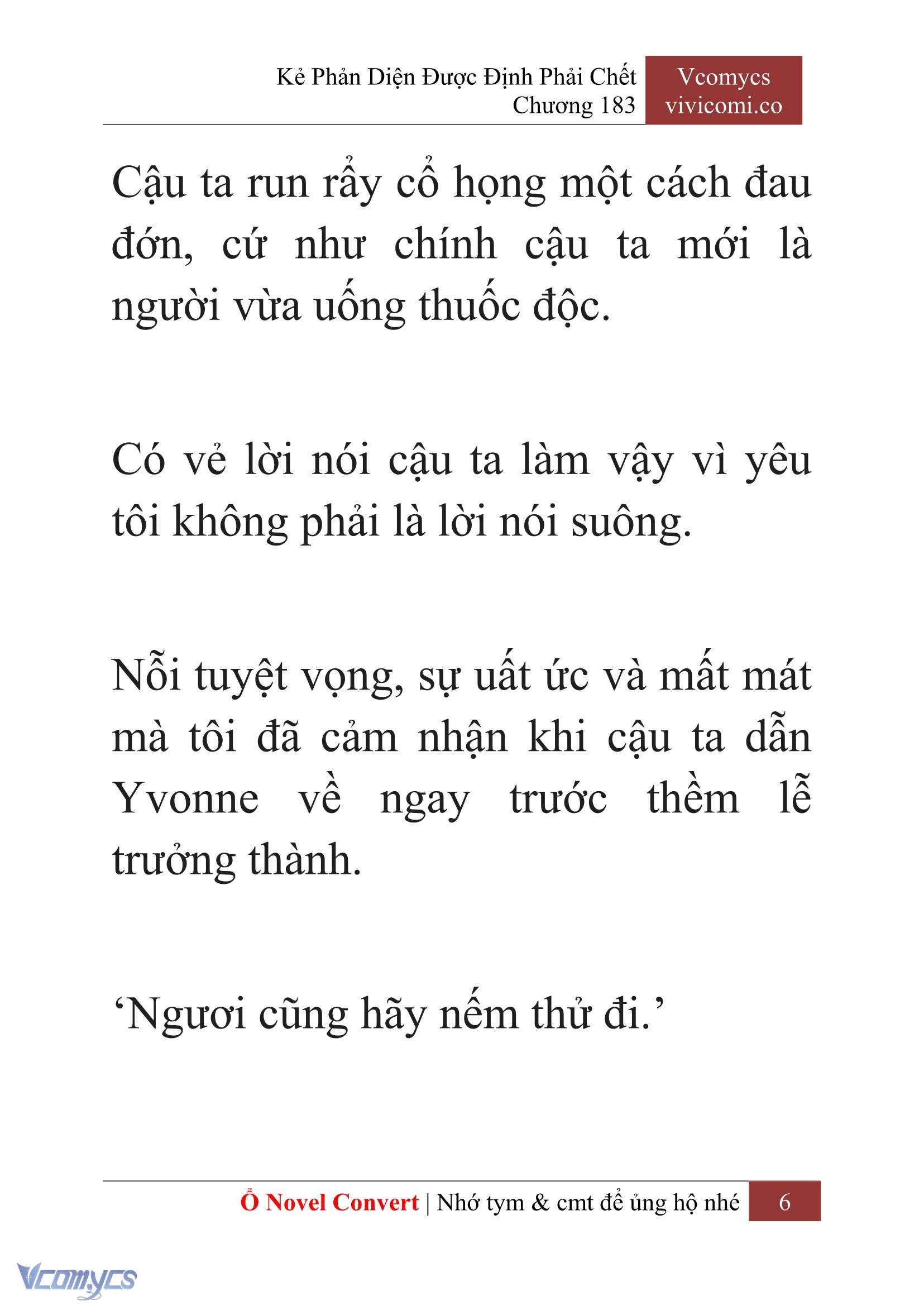 Kẻ Phản Diện Được Định Phải Chết
Chương 183

Vcomycs
vivicomi.co

Cậu ta run rẩy cổ họng một cách đau đớn, cứ như chính cậu ta mới là người vừa uống thuốc độc.

Có vẻ lời nói cậu ta làm vậy vì yêu tôi không phải là lời nói suông.

Nỗi tuyệt vọng, sự uất ức và mất mát mà tôi đã cảm nhận khi cậu ta dẫn Yvonne về ngay trước thềm lễ trưởng thành.

‘Ngươi cũng hãy nếm thử đi.’

Ổ Novel Convert | Nhớ tym & cmt để ủng hộ nhé 6

Vcomycs